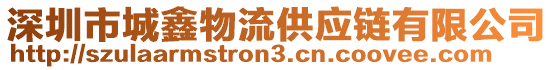 深圳市城鑫物流供应链有限公司
http://szulaarmstron3.cn.coovee.com